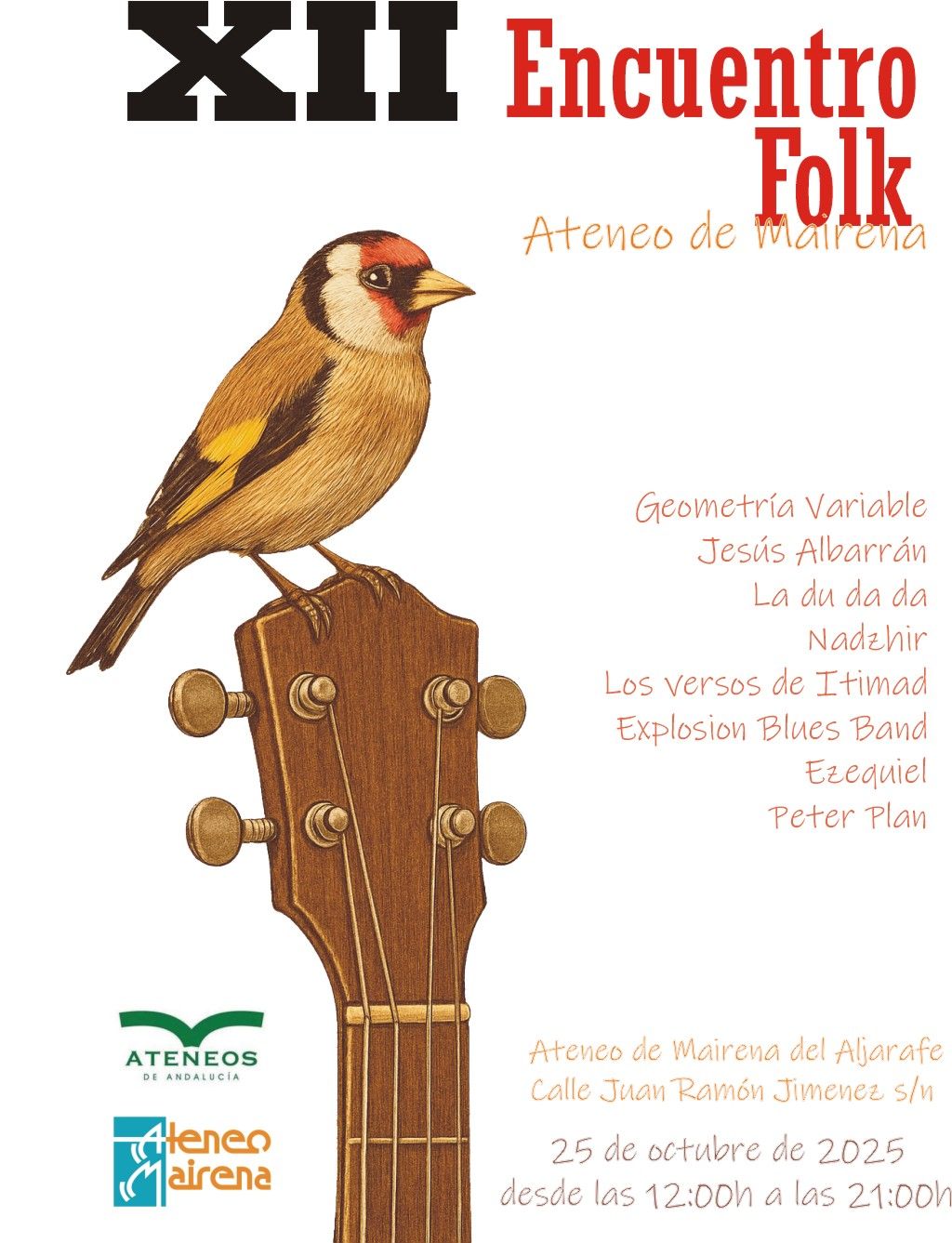 XII Encuentro Folk

Ateneo de Mairena

Geometría Variable
Jesús Albarrán
La du da da
Nadzhir
Los versos de Itimad
Explosion Blues Band
Ezequiel
Peter Plan

ATENEOS
DE ANDALUCÍA

Ateneo Mairena

Ateneo de Mairena del Aljarafe
Calle Juan Ramón Jimenez s/n

25 de octubre de 2025
desde las 12:00h a las 21:00h